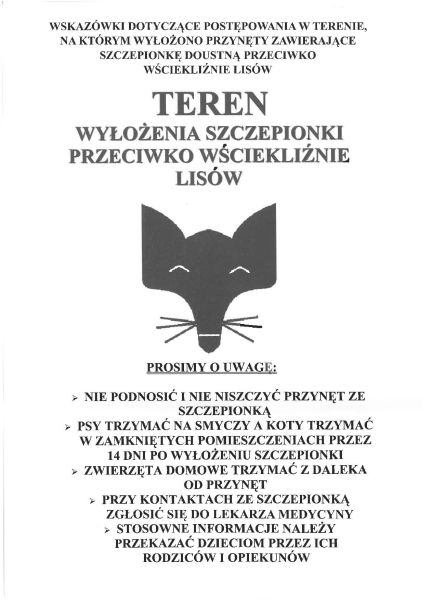 WSKAZÓWKI DOTYCZĄCE POSTĘPOWANIA W TERENIE, NA KTÓRYM WYŁOŻONO PRZYNĘTY ZAWIERAJĄCE SZCZEPIONKĘ DOUSTNĄ PRZECIWKO WŚCIEKLIŹNIE LISÓW

TEREN
WYŁOŻENIA SZCZEPIONKI PRZECIWKO WŚCIEKLIŹNIE LISÓW

PROSIMY O UWAGĘ:

➢ NIE PODNOSIĆ I NIE NISZCZYĆ PRZYNĘT ZE SZCZEPIONKĄ
➢ PSY TRZYMAĆ NA SMYCZY A KOTY TRZYMAĆ W ZAMKNIĘTYCH POMIESZCZENIACH PRZEZ 14 DNI PO WYŁOŻENIU SZCZEPIONKI
➢ ZWIERZĘTA DOMOWE TRZYMAĆ Z DALEKA OD PRZYNĘT
➢ PRZY KONTAKTACH ZE SZCZEPIONKĄ ZGŁOSIĆ SIĘ DO LEKARZA MEDYCYNY
➢ STOSOWNE INFORMACJE NALEŻY PRZEKAZAĆ DZIECIOM PRZEZ ICH RODZICÓW I OPIEKUNÓW